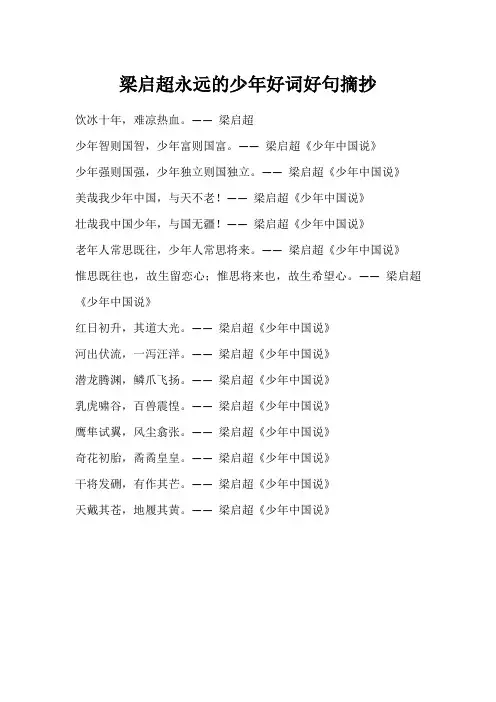 梁启超永远的少年好词好句摘抄

饮冰十年，难凉热血。—— 梁启超

少年智则国智，少年富则国富。—— 梁启超《少年中国说》

少年强则国强，少年独立则国独立。—— 梁启超《少年中国说》

美哉我少年中国，与天不老！—— 梁启超《少年中国说》

壮哉我中国少年，与国无疆！—— 梁启超《少年中国说》

老年人常思既往，少年人常思将来。—— 梁启超《少年中国说》

惟思既往也，故生留恋心；惟思将来也，故生希望心。—— 梁启超《少年中国说》

红日初升，其道大光。—— 梁启超《少年中国说》

河出伏流，一泻汪洋。—— 梁启超《少年中国说》

潜龙腾渊，鳞爪飞扬。—— 梁启超《少年中国说》

乳虎啸谷，百兽震惶。—— 梁启超《少年中国说》

鹰隼试翼，风尘翕张。—— 梁启超《少年中国说》

奇花初胎，矞矞皇皇。—— 梁启超《少年中国说》

干将发硎，有作其芒。—— 梁启超《少年中国说》

天戴其苍，地履其黄。—— 梁启超《少年中国说》